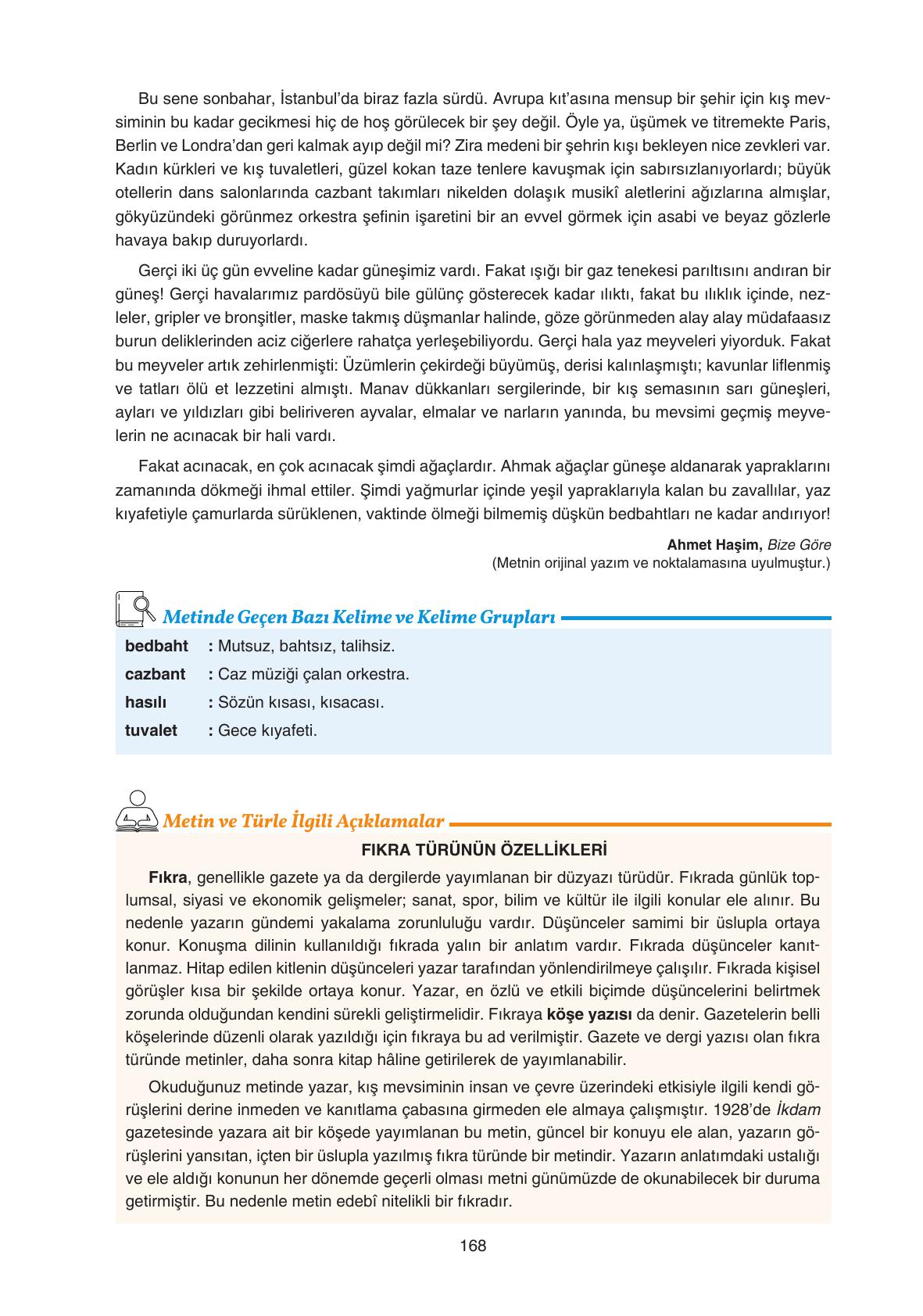 Bu sene sonbahar, İstanbul'da biraz fazla sürdü. Avrupa kıt'asına mensup bir şehir için kış mevsiminin bu kadar gecikmesi hiç de hoş görülecek bir şey değil. Öyle ya, üşümek ve titremekte Paris, Berlin ve Londra'dan geri kalmak ayıp değil mi? Zira medeni bir şehrin kışı bekleyen nice zevkleri var. Kadın kürkleri ve kış tuvaletleri, güzel kokan taze tenlere kavuşmak için sabırsızlanıyorlardı; büyük otellerin dans salonlarında cazbant takımları nikelden dolaşık musikî aletlerini ağızlarına almışlar, gökyüzündeki görünmez orkestra şefinin işaretini bir an evvel görmek için asabi ve beyaz gözlerle havaya bakıp duruyorlardı.

Gerçi iki üç gün evveline kadar güneşimiz vardı. Fakat ışığı bir gaz tenekesi parıltısını andıran bir güneş! Gerçi havalarımız pardösüyü bile gülünç gösterecek kadar ılıktı, fakat bu ılıklık içinde, nezleler, gripler ve bronşitler, maske takmış düşmanlar halinde, göze görünmeden alay alay müdafaasız burun deliklerinden aciz ciğerlere rahatça yerleşebiliyordu. Gerçi hala yaz meyveleri yiyorduk. Fakat bu meyveler artık zehirlenmişti: Üzümlerin çekirdeği büyümüş, derisi kalınlaşmıştı; kavunlar liflenmiş ve tatları ölü et lezzetini almıştı. Manav dükkanları sergilerinde, bir kış semasının sarı güneşleri, ayları ve yıldızları gibi beliriveren ayvalar, elmalar ve narların yanında, bu mevsimi geçmiş meyvelerin ne acınacak bir hali vardı.

Fakat acınacak, en çok acınacak şimdi ağaçlardır. Ahmak ağaçlar güneşe aldanarak yapraklarını zamanında dökmeği ihmal ettiler. Şimdi yağmurlar içinde yeşil yapraklarıyla kalan bu zavallılar, yaz kıyafetiyle çamurlarda sürüklenen, vaktinde ölmeği bilmemiş düşkün bedbahtları ne kadar andırıyor!

Ahmet Haşim, Bize Göre
(Metnin orijinal yazım ve noktalamasına uyulmuştur.)

Metinde Geçen Bazı Kelime ve Kelime Grupları

bedbaht : Mutsuz, bahtsız, talihsiz.
cazbant : Caz müziği çalan orkestra.
hasılı : Sözün kısası, kısacası.
tuvalet : Gece kıyafeti.

Metin ve Türle İlgili Açıklamalar

FIKRA TÜRÜNÜN ÖZELLİKLERİ

Fıkra, genellikle gazete ya da dergilerde yayımlanan bir düzyazı türüdür. Fıkrada günlük toplumsal, siyasi ve ekonomik gelişmeler; sanat, spor, bilim ve kültür ile ilgili konular ele alınır. Bu nedenle yazarın gündemi yakalama zorunluluğu vardır. Düşünceler samimi bir üslupla ortaya konur. Konuşma dilinin kullanıldığı fıkrada yalın bir anlatım vardır. Fıkrada düşünceler kanıtlanmaz. Hitap edilen kitlenin düşünceleri yazar tarafından yönlendirilmeye çalışılır. Fıkrada kişisel görüşler kısa bir şekilde ortaya konur. Yazar, en özlü ve etkili biçimde düşüncelerini belirtmek zorunda olduğundan kendini sürekli geliştirmelidir. Fıkraya köşe yazısı da denir. Gazetelerin belli köşelerinde düzenli olarak yazıldığı için fıkraya bu ad verilmiştir. Gazete ve dergi yazısı olan fıkra türünde metinler, daha sonra kitap hâline getirilerek de yayımlanabilir.

Okuduğunuz metinde yazar, kış mevsiminin insan ve çevre üzerindeki etkisiyle ilgili kendi görüşlerini derine inmeden ve kanıtlama çabasına girmeden ele almaya çalışmıştır. 1928'de İkdam gazetesinde yazara ait bir köşede yayımlanan bu metin, güncel bir konuyu ele alan, yazarın görüşlerini yansıtan, içten bir üslupla yazılmış fıkra türünde bir metindir. Yazarın anlatımdaki ustalığı ve ele aldığı konunun her dönemde geçerli olması metni günümüzde de okunabilecek bir duruma getirmiştir. Bu nedenle metin edebî nitelikli bir fıkradır.

168